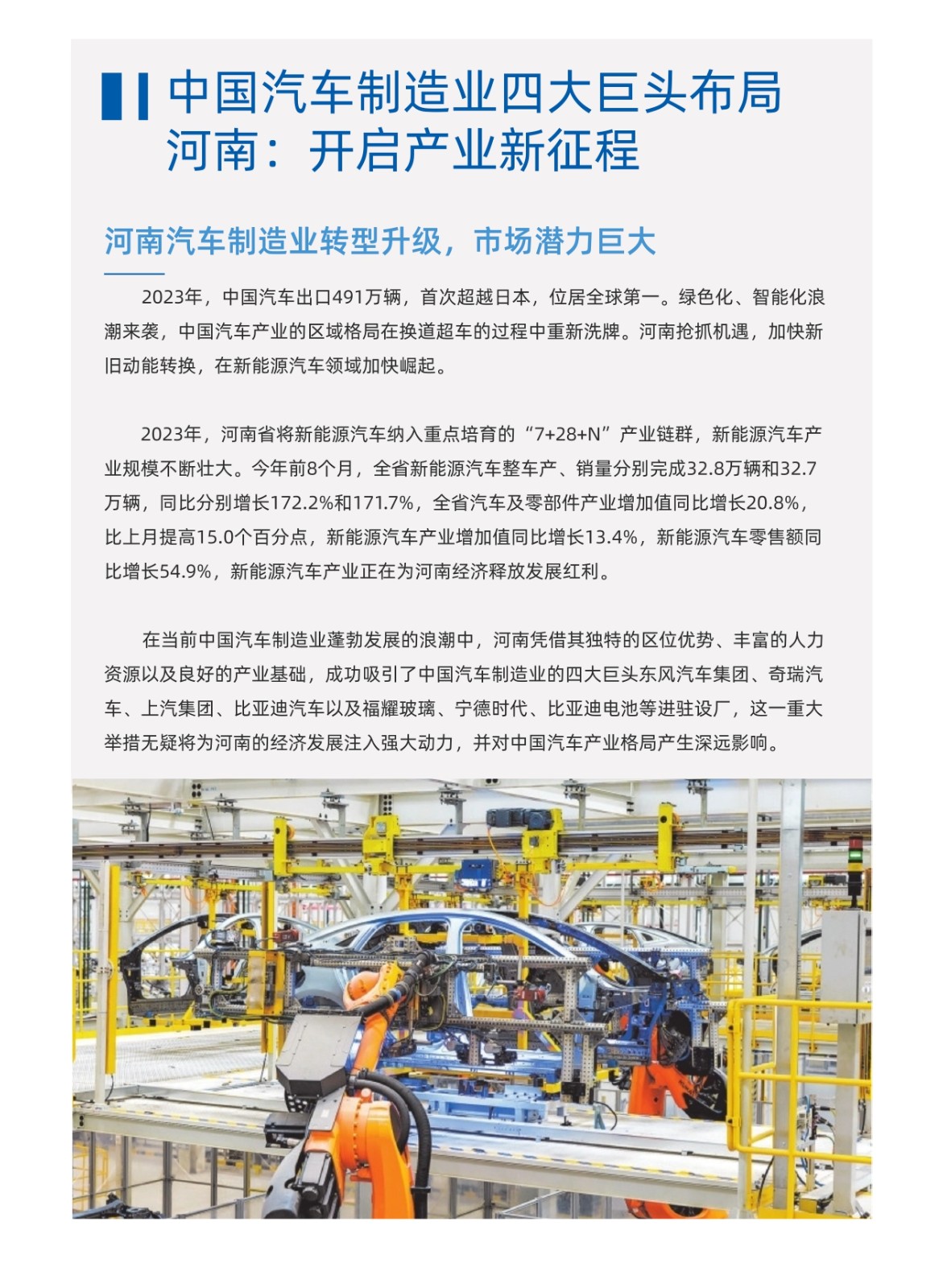 中国汽车制造业四大巨头布局河南：开启产业新征程

河南汽车制造业转型升级，市场潜力巨大

2023年，中国汽车出口491万辆，首次超越日本，位居全球第一。绿色化、智能化浪潮来袭，中国汽车产业的区域格局在换道超车的过程中重新洗牌。河南抢抓机遇，加快新旧动能转换，在新能源汽车领域加快崛起。

2023年，河南省将新能源汽车纳入重点培育的“7+28+N”产业链群，新能源汽车产业规模不断壮大。今年前8个月，全省新能源汽车整车产、销量分别完成32.8万辆和32.7万辆，同比分别增长172.2%和171.7%，全省汽车及零部件产业增加值同比增长20.8%，比上月提高15.0个百分点，新能源汽车产业增加值同比增长13.4%，新能源汽车零售额同比增长54.9%，新能源汽车产业正在为河南经济释放发展红利。

在当前中国汽车制造业蓬勃发展的浪潮中，河南凭借其独特的区位优势、丰富的人力资源以及良好的产业基础，成功吸引了中国汽车制造业的四大巨头东风汽车集团、奇瑞汽车、上汽集团、比亚迪汽车以及福耀玻璃、宁德时代、比亚迪电池等进驻设厂，这一重大举措无疑将为河南的经济发展注入强大动力，并对中国汽车产业格局产生深远影响。